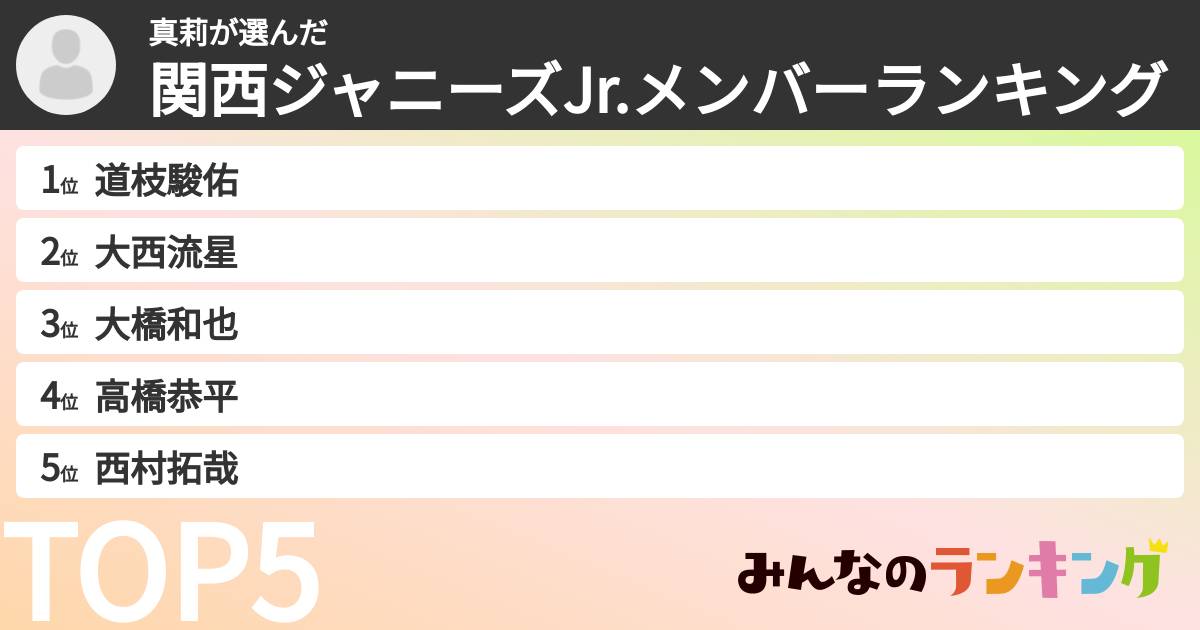 真莉が選んだ
関西ジャニーズJr.メンバーランキング

1位 道枝駿佑
2位 大西流星
3位 大橋和也
4位 高橋恭平
5位 西村拓哉

TOP5

みんなのランキング